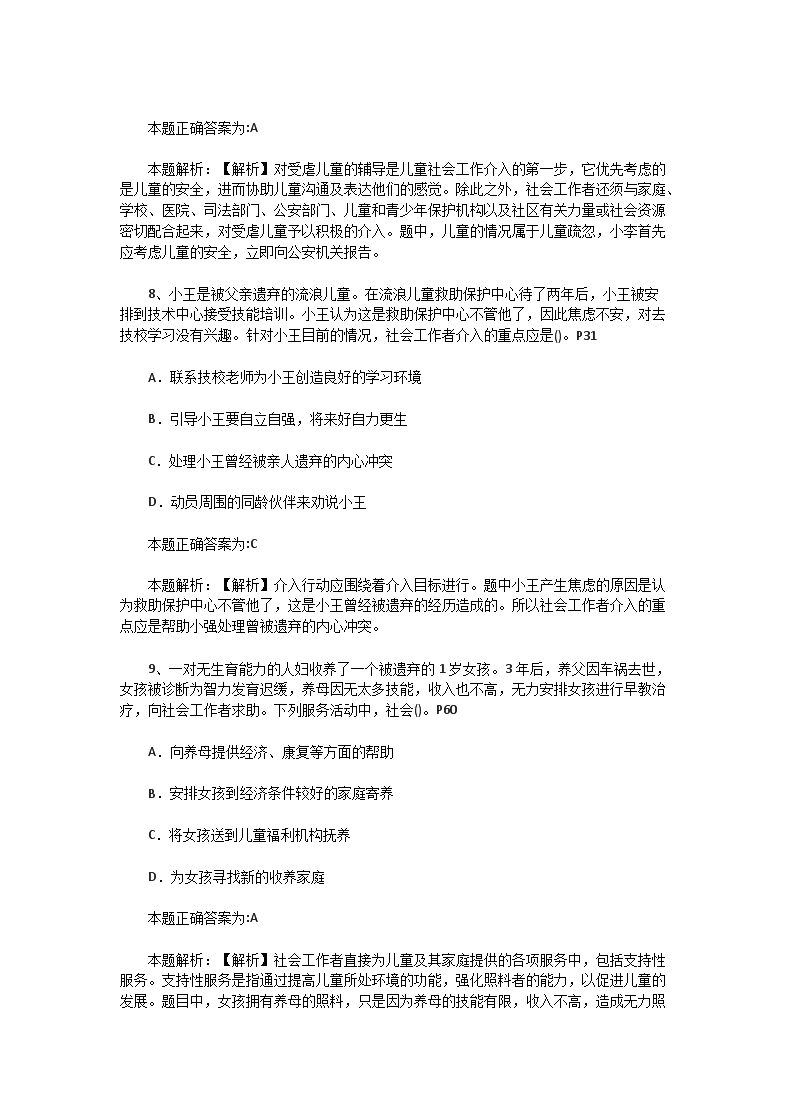 本题正确答案为:A

本题解析：【解析】对受虐儿童的辅导是儿童社会工作介入的第一步，它优先考虑的是儿童的安全，进而协助儿童沟通及表达他们的感觉。除此之外，社会工作者还须与家庭、学校、医院、司法部门、公安部门、儿童和青少年保护机构以及社区有关力量或社会资源密切配合起来，对受虐儿童予以积极的介入。题中，儿童的情况属于儿童疏忽，小李首先应考虑儿童的安全，立即向公安机关报告。

8、小王是被父亲遗弃的流浪儿童。在流浪儿童救助保护中心待了两年后，小王被安排到技术中心接受技能培训。小王认为这是救助保护中心不管他了，因此焦虑不安，对去技校学习没有兴趣。针对小王目前的情况，社会工作者介入的重点应是()。P31

A．联系技校老师为小王创造良好的学习环境

B．引导小王要自立自强，将来好自力更生

C．处理小王曾经被亲人遗弃的内心冲突

D．动员周围的同龄伙伴来劝说小王

本题正确答案为:C

本题解析：【解析】介入行动应围绕着介入目标进行。题中小王产生焦虑的原因是认为救助保护中心不管他了，这是小王曾经被遗弃的经历造成的。所以社会工作者介入的重点应是帮助小强处理曾被遗弃的内心冲突。

9、一对无生育能力的人妇收养了一个被遗弃的1岁女孩。3年后，养父因车祸去世，女孩被诊断为智力发育迟缓，养母因无太多技能，收入也不高，无力安排女孩进行早教治疗，向社会工作者求助。下列服务活动中，社会()。P60

A．向养母提供经济、康复等方面的帮助

B．安排女孩到经济条件较好的家庭寄养

C．将女孩送到儿童福利机构抚养

D．为女孩寻找新的收养家庭

本题正确答案为:A

本题解析：【解析】社会工作者直接为儿童及其家庭提供的各项服务中，包括支持性服务。支持性服务是指通过提高儿童所处环境的功能，强化照料者的能力，以促进儿童的发展。题目中，女孩拥有养母的照料，只是因为养母的技能有限，收入不高，造成无力照